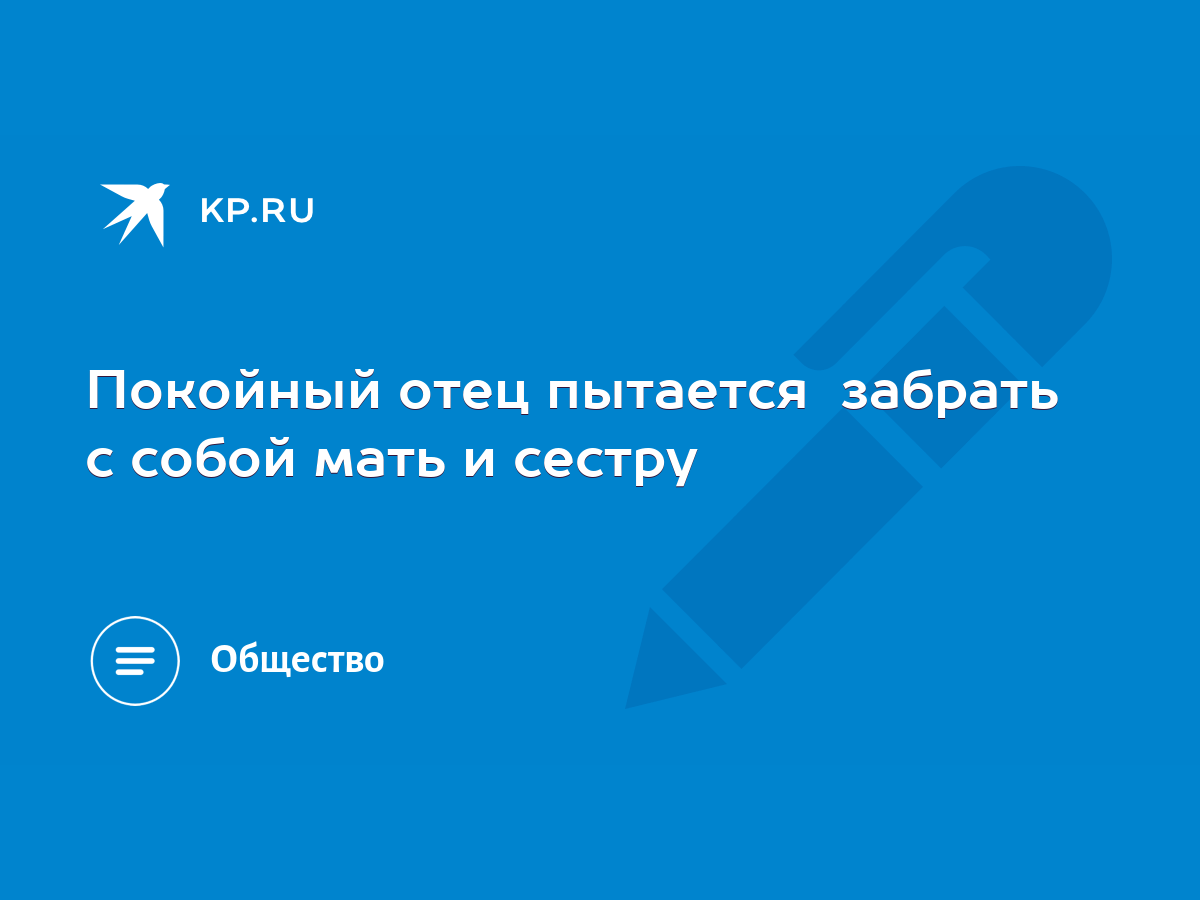 KP.RU

Покойный отец пытается  забрать с собой мать и сестру

Общество